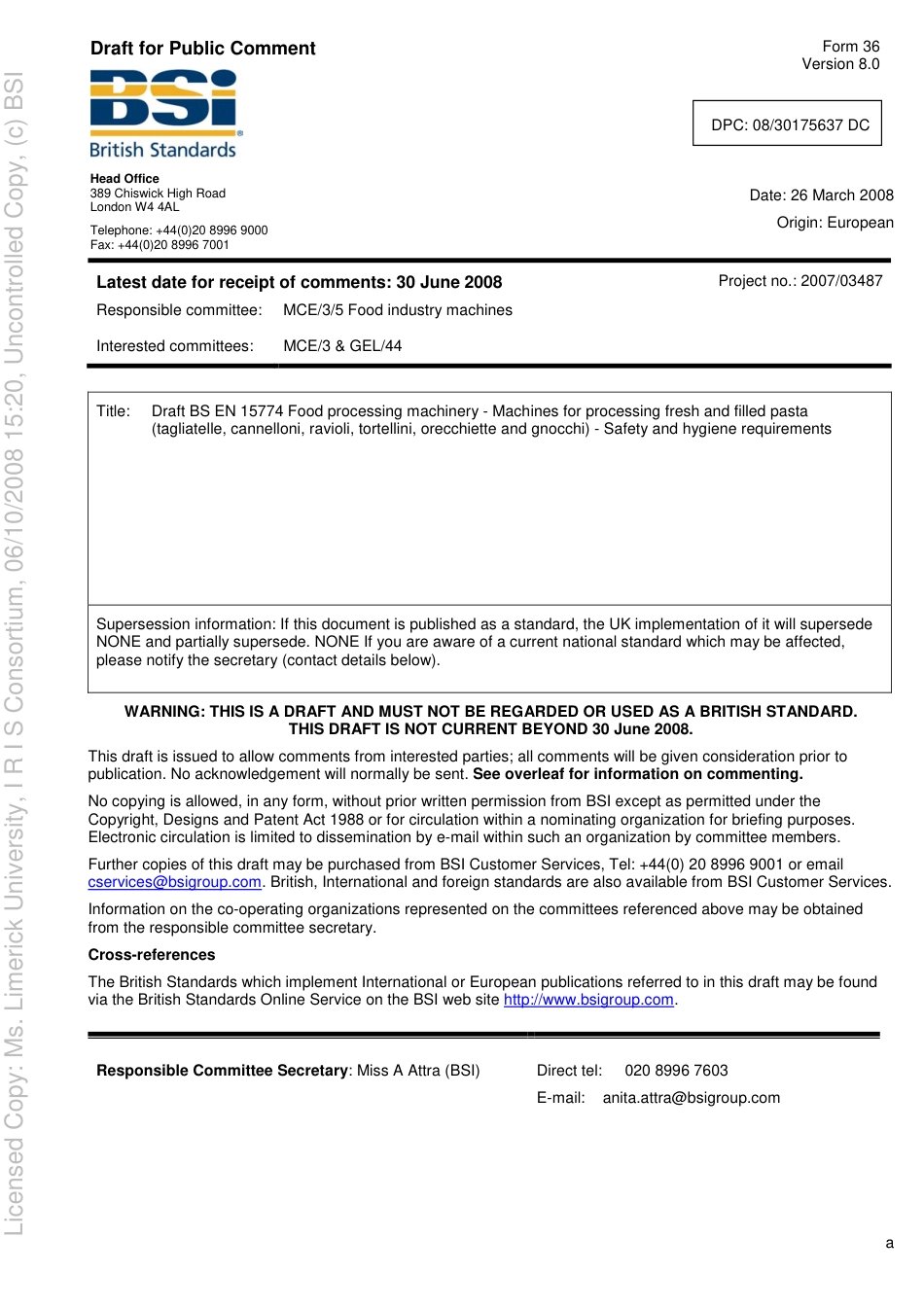 Licensed Copy: Ms. Limerick University, I R I S Consortium, 06/10/2008 15:20, Uncontrolled Copy, (c) BSI

Draft for Public Comment

Form 36
Version 8.0

BSI
British Standards

DPC: 08/30175637 DC

Head Office
389 Chiswick High Road
London W4 4AL

Telephone: +44(0)20 8996 9000
Fax: +44(0)20 8996 7001

Date: 26 March 2008

Origin: European

Latest date for receipt of comments: 30 June 2008

Project no.: 2007/03487

Responsible committee: MCE/3/5 Food industry machines

Interested committees: MCE/3 & GEL/44

Title: Draft BS EN 15774 Food processing machinery - Machines for processing fresh and filled pasta (tagliatelle, cannelloni, ravioli, tortellini, orecchiette and gnocchi) - Safety and hygiene requirements

Supersession information: If this document is published as a standard, the UK implementation of it will supersede NONE and partially supersede. NONE If you are aware of a current national standard which may be affected, please notify the secretary (contact details below).

WARNING: THIS IS A DRAFT AND MUST NOT BE REGARDED OR USED AS A BRITISH STANDARD.
THIS DRAFT IS NOT CURRENT BEYOND 30 June 2008.

This draft is issued to allow comments from interested parties; all comments will be given consideration prior to publication. No acknowledgement will normally be sent. See overleaf for information on commenting.

No copying is allowed, in any form, without prior written permission from BSI except as permitted under the Copyright, Designs and Patent Act 1988 or for circulation within a nominating organization for briefing purposes. Electronic circulation is limited to dissemination by e-mail within such an organization by committee members.

Further copies of this draft may be purchased from BSI Customer Services, Tel: +44(0) 20 8996 9001 or email cservices@bsigroup.com. British, International and foreign standards are also available from BSI Customer Services.

Information on the co-operating organizations represented on the committees referenced above may be obtained from the responsible committee secretary.

Cross-references

The British Standards which implement International or European publications referred to in this draft may be found via the British Standards Online Service on the BSI web site http://www.bsigroup.com.

Responsible Committee Secretary: Miss A Attra (BSI)

Direct tel: 020 8996 7603

E-mail: anita.attra@bsigroup.com

a